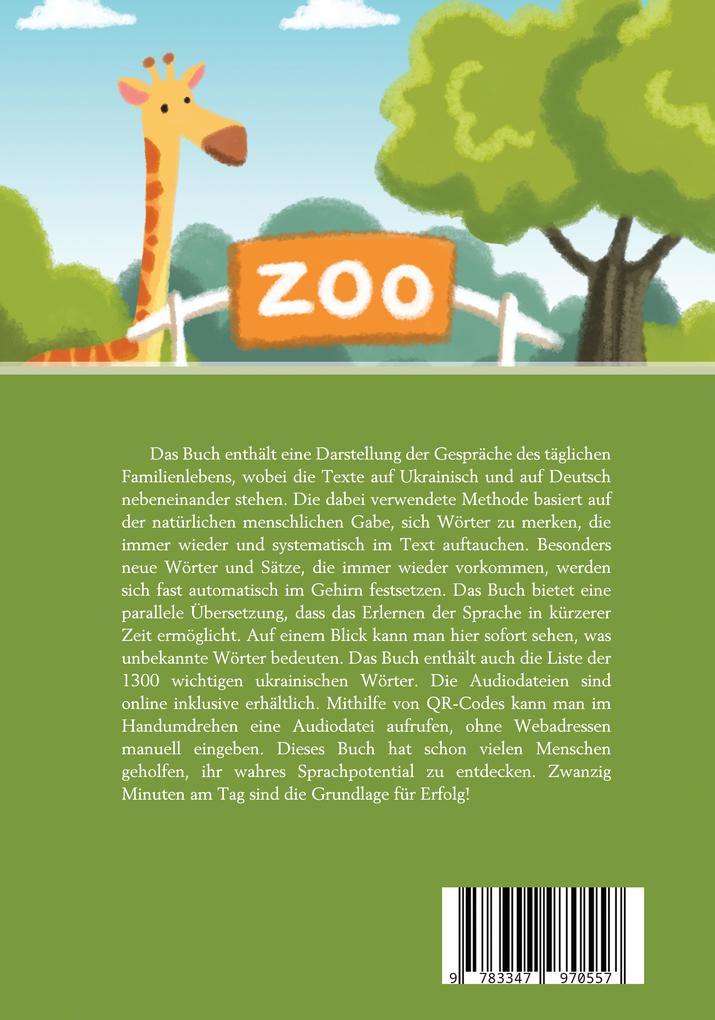 ZOO

Das Buch enthält eine Darstellung der Gespräche des täglichen Familienlebens, wobei die Texte auf Ukrainisch und auf Deutsch nebeneinander stehen. Die dabei verwendete Methode basiert auf der natürlichen menschlichen Gabe, sich Wörter zu merken, die immer wieder und systematisch im Text auftauchen. Besonders neue Wörter und Sätze, die immer wieder vorkommen, werden sich fast automatisch im Gehirn festsetzen. Das Buch bietet eine parallele Übersetzung, dass das Erlernen der Sprache in kürzerer Zeit ermöglicht. Auf einem Blick kann man hier sofort sehen, was unbekannte Wörter bedeuten. Das Buch enthält auch die Liste der 1300 wichtigen ukrainischen Wörter. Die Audiodateien sind online inklusive erhältlich. Mithilfe von QR-Codes kann man im Handumdrehen eine Audiodatei aufrufen, ohne Webadressen manuell eingeben. Dieses Buch hat schon vielen Menschen geholfen, ihr wahres Sprachpotential zu entdecken. Zwanzig Minuten am Tag sind die Grundlage für Erfolg!

9 783347 970557